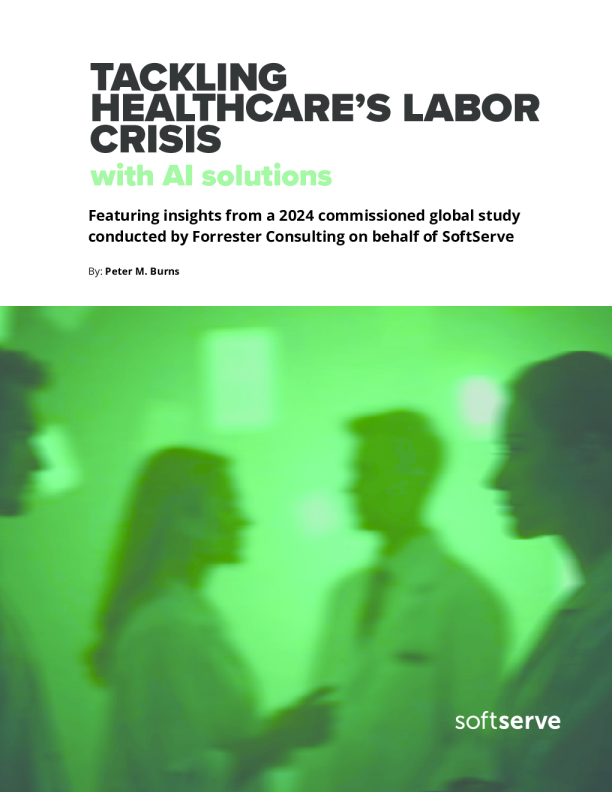 TACKLING HEALTHCARE'S LABOR CRISIS

with AI solutions

Featuring insights from a 2024 commissioned global study conducted by Forrester Consulting on behalf of SoftServe

By: Peter M. Burns

softserve